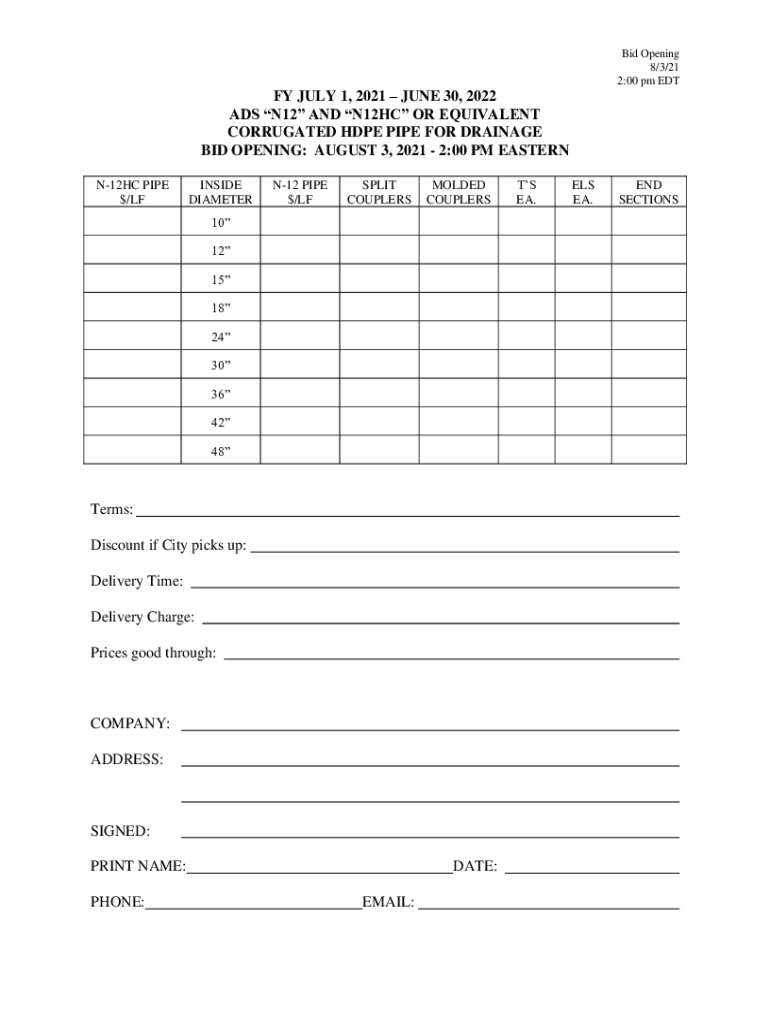 Bid Opening
8/3/21
2:00 pm EDT

FY JULY 1, 2021 – JUNE 30, 2022
ADS “N12” AND “N12HC” OR EQUIVALENT
CORRUGATED HDPE PIPE FOR DRAINAGE
BID OPENING: AUGUST 3, 2021 - 2:00 PM EASTERN

| N-12HC PIPE $/LF | INSIDE DIAMETER | N-12 PIPE $/LF | SPLIT COUPLERS | MOLDED COUPLERS | T'S EA. | ELS EA. | END SECTIONS |
|---|---|---|---|---|---|---|---|
| | 10” | | | | | | |
| | 12” | | | | | | |
| | 15” | | | | | | |
| | 18” | | | | | | |
| | 24” | | | | | | |
| | 30” | | | | | | |
| | 36” | | | | | | |
| | 42” | | | | | | |
| | 48” | | | | | | |

Terms:

Discount if City picks up:

Delivery Time:

Delivery Charge:

Prices good through:

COMPANY:

ADDRESS:

SIGNED:

PRINT NAME: DATE:

PHONE: EMAIL: